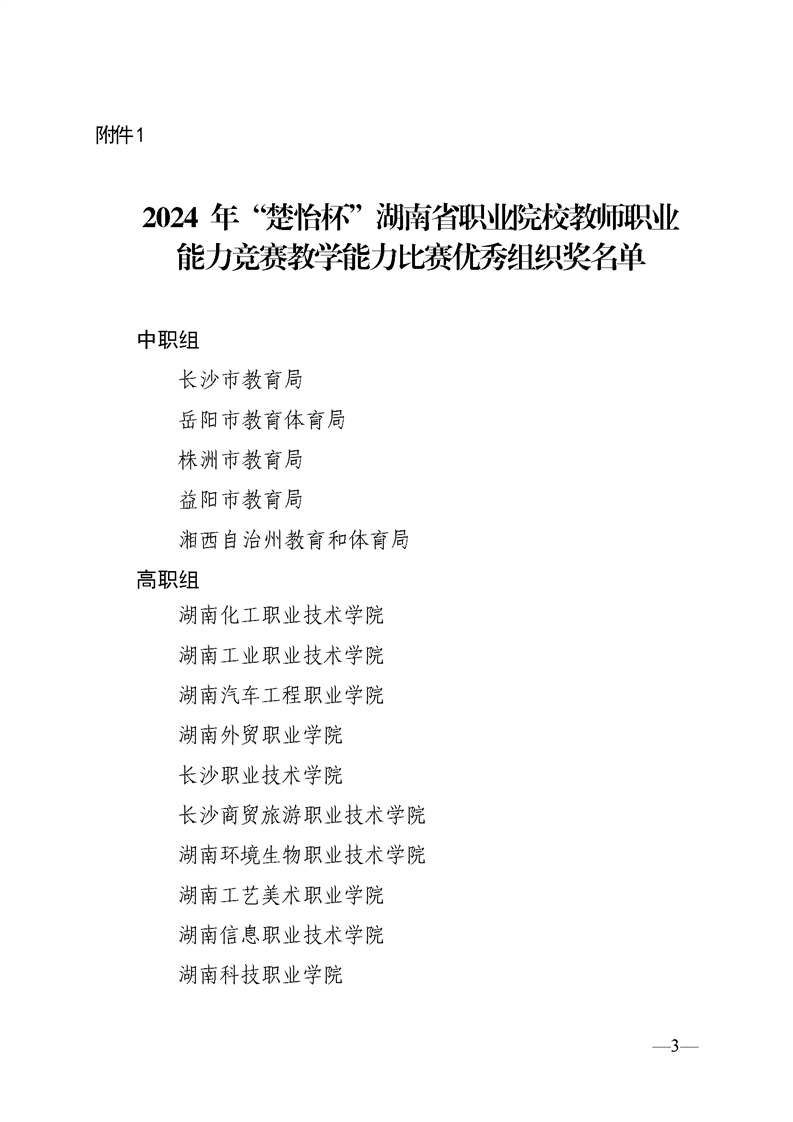 附件1

2024 年“楚怡杯”湖南省职业院校教师职业能力竞赛教学能力比赛优秀组织奖名单

中职组

长沙市教育局

岳阳市教育体育局

株洲市教育局

益阳市教育局

湘西自治州教育和体育局

高职组

湖南化工职业技术学院

湖南工业职业技术学院

湖南汽车工程职业学院

湖南外贸职业学院

长沙职业技术学院

长沙商贸旅游职业技术学院

湖南环境生物职业技术学院

湖南工艺美术职业学院

湖南信息职业技术学院

湖南科技职业学院

—3—